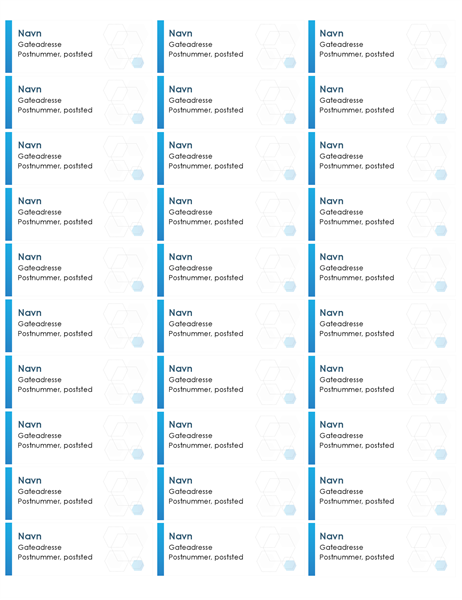 Navn
Gateadresse
Postnummer, poststed

Navn
Gateadresse
Postnummer, poststed

Navn
Gateadresse
Postnummer, poststed

Navn
Gateadresse
Postnummer, poststed

Navn
Gateadresse
Postnummer, poststed

Navn
Gateadresse
Postnummer, poststed

Navn
Gateadresse
Postnummer, poststed

Navn
Gateadresse
Postnummer, poststed

Navn
Gateadresse
Postnummer, poststed

Navn
Gateadresse
Postnummer, poststed

Navn
Gateadresse
Postnummer, poststed

Navn
Gateadresse
Postnummer, poststed

Navn
Gateadresse
Postnummer, poststed

Navn
Gateadresse
Postnummer, poststed

Navn
Gateadresse
Postnummer, poststed

Navn
Gateadresse
Postnummer, poststed

Navn
Gateadresse
Postnummer, poststed

Navn
Gateadresse
Postnummer, poststed

Navn
Gateadresse
Postnummer, poststed

Navn
Gateadresse
Postnummer, poststed

Navn
Gateadresse
Postnummer, poststed

Navn
Gateadresse
Postnummer, poststed

Navn
Gateadresse
Postnummer, poststed

Navn
Gateadresse
Postnummer, poststed

Navn
Gateadresse
Postnummer, poststed

Navn
Gateadresse
Postnummer, poststed

Navn
Gateadresse
Postnummer, poststed

Navn
Gateadresse
Postnummer, poststed

Navn
Gateadresse
Postnummer, poststed

Navn
Gateadresse
Postnummer, poststed